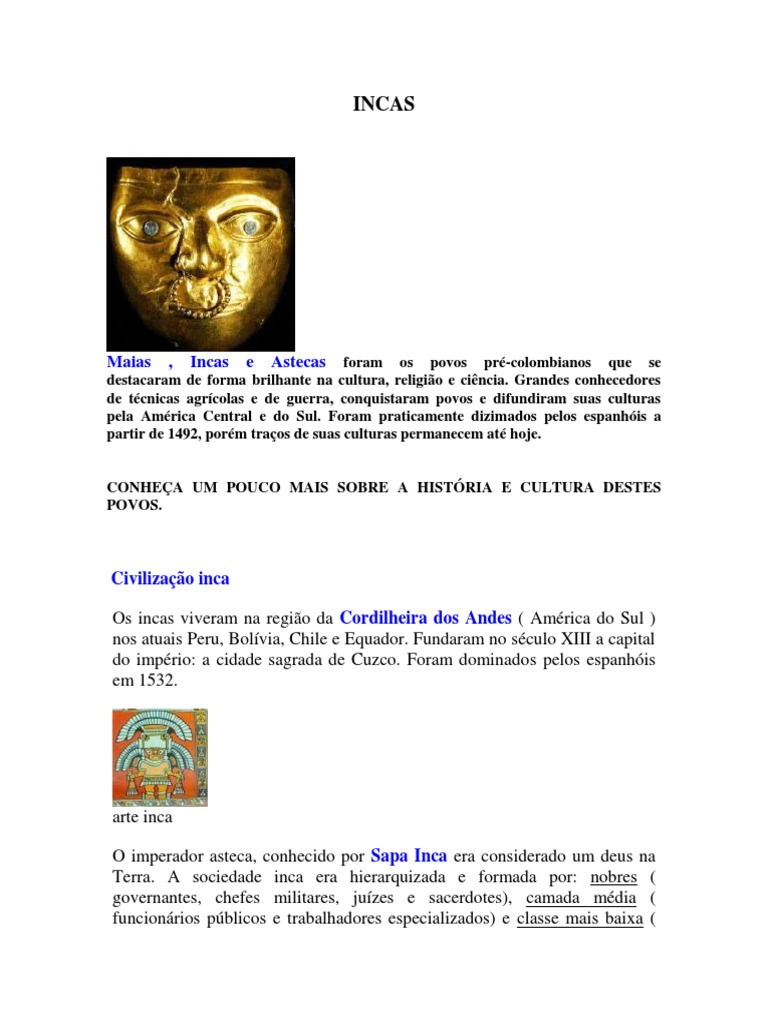 INCAS

Maias , Incas e Astecas foram os povos pré-colombianos que se destacaram de forma brilhante na cultura, religião e ciência. Grandes conhecedores de técnicas agrícolas e de guerra, conquistaram povos e difundiram suas culturas pela América Central e do Sul. Foram praticamente dizimados pelos espanhóis a partir de 1492, porém traços de suas culturas permanecem até hoje.

CONHEÇA UM POUCO MAIS SOBRE A HISTÓRIA E CULTURA DESTES POVOS.

Civilização inca

Os incas viveram na região da Cordilheira dos Andes ( América do Sul ) nos atuais Peru, Bolívia, Chile e Equador. Fundaram no século XIII a capital do império: a cidade sagrada de Cuzco. Foram dominados pelos espanhóis em 1532.

arte inca

O imperador asteca, conhecido por Sapa Inca era considerado um deus na Terra. A sociedade inca era hierarquizada e formada por: nobres ( governantes, chefes militares, juízes e sacerdotes), camada média ( funcionários públicos e trabalhadores especializados) e classe mais baixa (